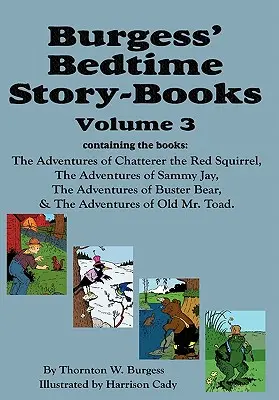 Burgess' Bedtime Story-Books
Volume 3

containing the books:
The Adventures of Chatterer the Red Squirrel,
The Adventures of Sammy Jay,
The Adventures of Buster Bear,
& The Adventures of Old Mr. Toad.

By Thornton W. Burgess
Illustrated by Harrison Cady